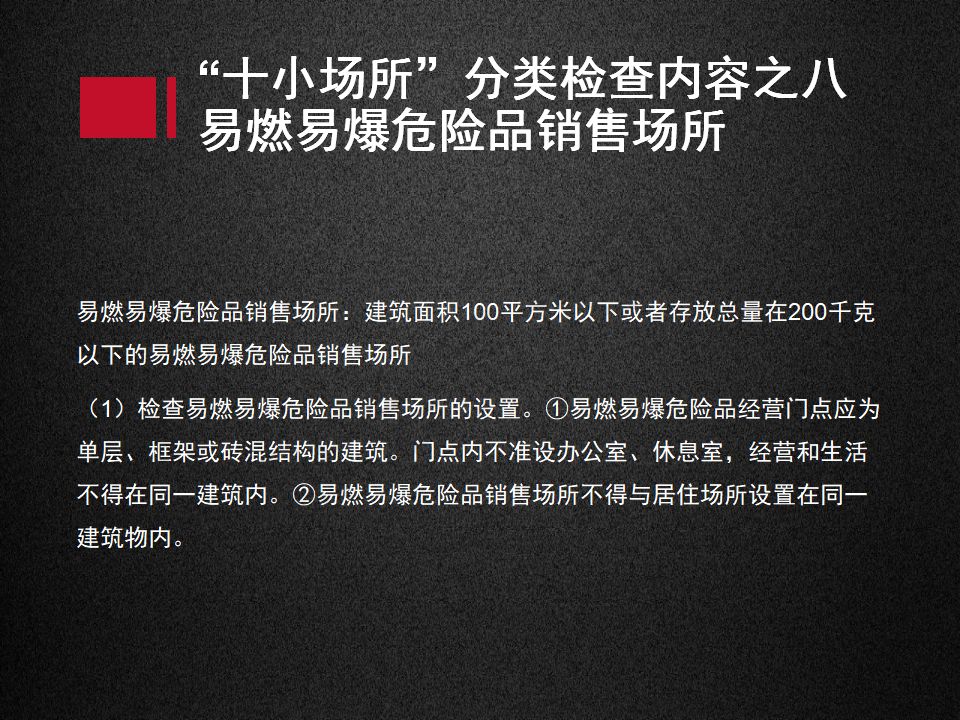 “十小场所”分类检查内容之八
易燃易爆危险品销售场所

易燃易爆危险品销售场所：建筑面积100平方米以下或者存放总量在200千克以下的易燃易爆危险品销售场所

（1）检查易燃易爆危险品销售场所的设置。①易燃易爆危险品经营门点应为单层、框架或砖混结构的建筑。门点内不准设办公室、休息室，经营和生活不得在同一建筑内。②易燃易爆危险品销售场所不得与居住场所设置在同一建筑物内。